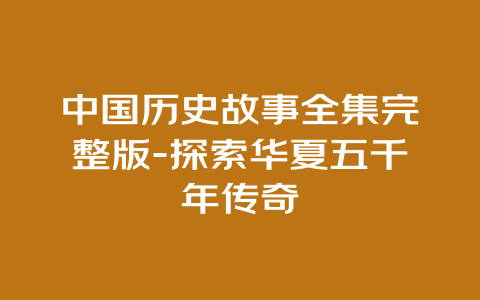 中国历史故事全集完整版-探索华夏五千年传奇